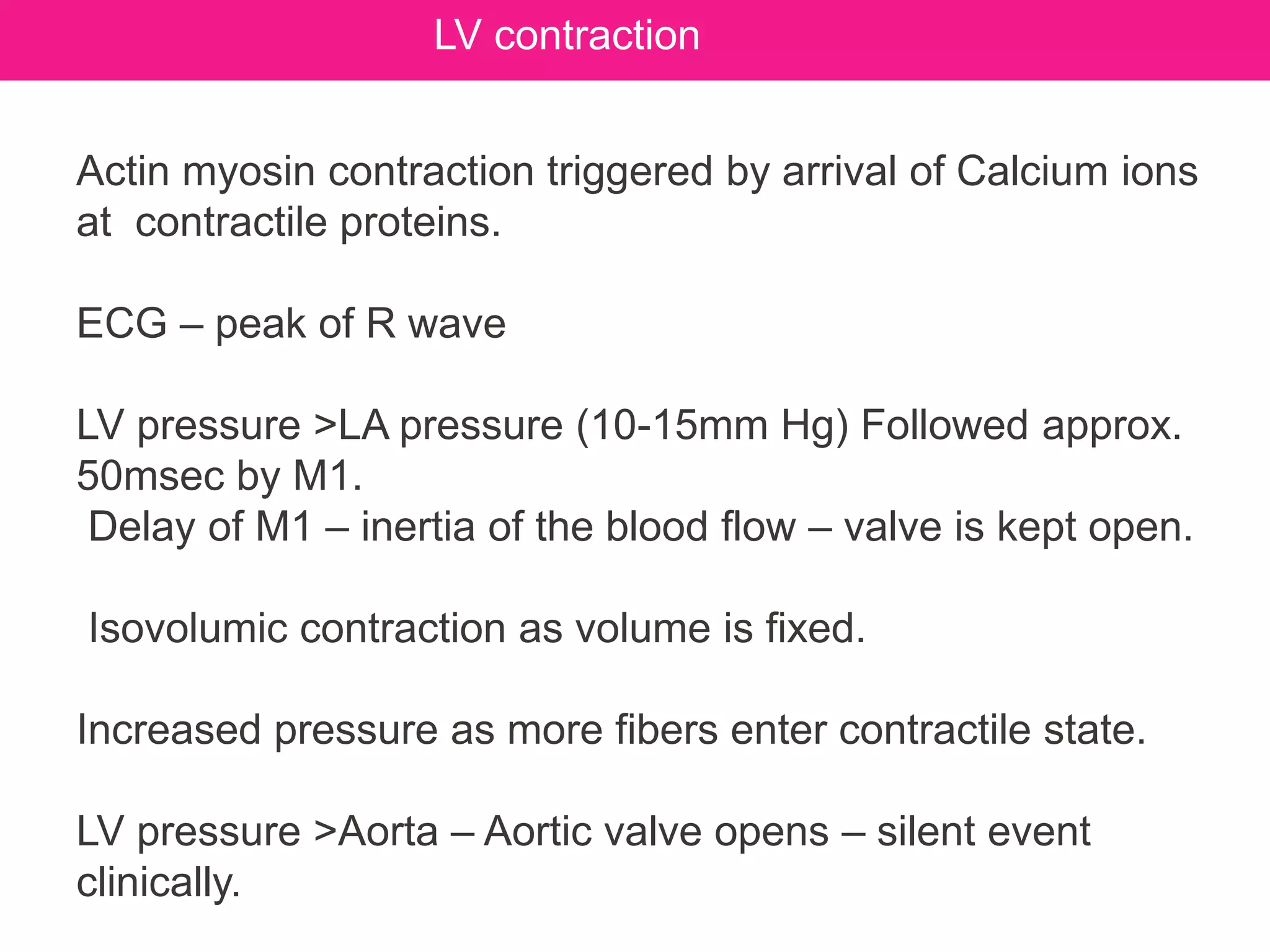 LV contraction

Actin myosin contraction triggered by arrival of Calcium ions at contractile proteins.

ECG – peak of R wave

LV pressure >LA pressure (10-15mm Hg) Followed approx. 50msec by M1.
Delay of M1 – inertia of the blood flow – valve is kept open.

Isovolumic contraction as volume is fixed.

Increased pressure as more fibers enter contractile state.

LV pressure >Aorta – Aortic valve opens – silent event clinically.